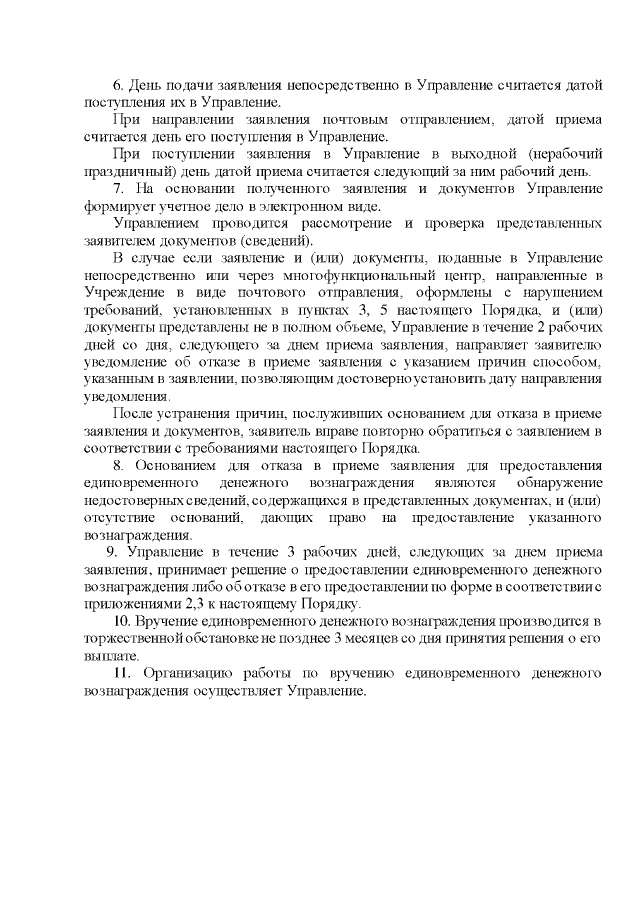 6. День подачи заявления непосредственно в Управление считается датой поступления их в Управление.

При направлении заявления почтовым отправлением, датой приема считается день его поступления в Управление.

При поступлении заявления в Управление в выходной (нерабочий праздничный) день датой приема считается следующий за ним рабочий день.

7. На основании полученного заявления и документов Управление формирует учетное дело в электронном виде.

Управлением проводится рассмотрение и проверка представленных заявителем документов (сведений).

В случае если заявление и (или) документы, поданные в Управление непосредственно или через многофункциональный центр, направленные в Учреждение в виде почтового отправления, оформлены с нарушением требований, установленных в пунктах 3, 5 настоящего Порядка, и (или) документы представлены не в полном объеме, Управление в течение 2 рабочих дней со дня, следующего за днем приема заявления, направляет заявителю уведомление об отказе в приеме заявления с указанием причин способом, указанным в заявлении, позволяющим достоверно установить дату направления уведомления.

После устранения причин, послуживших основанием для отказа в приеме заявления и документов, заявитель вправе повторно обратиться с заявлением в соответствии с требованиями настоящего Порядка.

8. Основанием для отказа в приеме заявления для предоставления единовременного денежного вознаграждения являются обнаружение недостоверных сведений, содержащихся в представленных документах, и (или) отсутствие оснований, дающих право на предоставление указанного вознаграждения.

9. Управление в течение 3 рабочих дней, следующих за днем приема заявления, принимает решение о предоставлении единовременного денежного вознаграждения либо об отказе в его предоставлении по форме в соответствии с приложениями 2,3 к настоящему Порядку.

10. Вручение единовременного денежного вознаграждения производится в торжественной обстановке не позднее 3 месяцев со дня принятия решения о его выплате.

11. Организацию работы по вручению единовременного денежного вознаграждения осуществляет Управление.